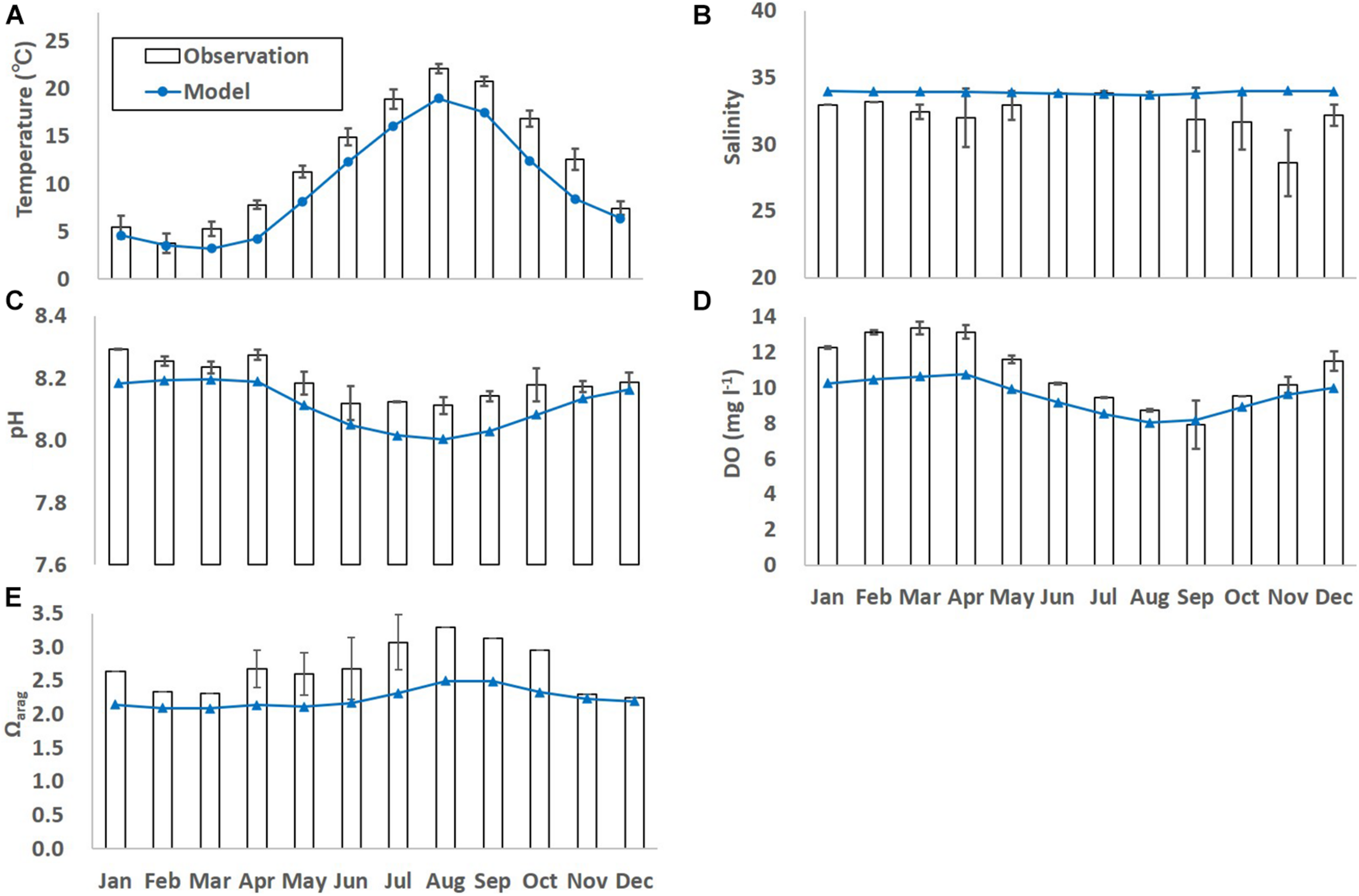 A
Temperature (°C)
25
20
15
10
5
0
Observation
Model

B
Salinity
40
35
30
25
20

C
pH
8.4
8.2
8.0
7.8
7.6

D
DO (mg $l^{-1}$)
14
12
10
8
6
4
2
0
Jan Feb Mar Apr May Jun Jul Aug Sep Oct Nov Dec

E
$\Omega_{arag}$
3.5
3.0
2.5
2.0
1.5
1.0
0.5
0.0
Jan Feb Mar Apr May Jun Jul Aug Sep Oct Nov Dec